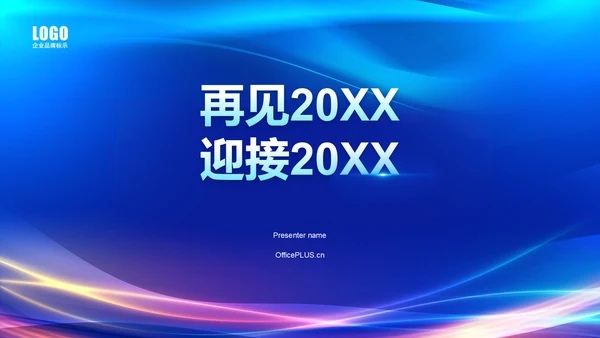 LOGO
企业品牌标示

再见20XX
迎接20XX

Presenter name

OfficePLUS.cn